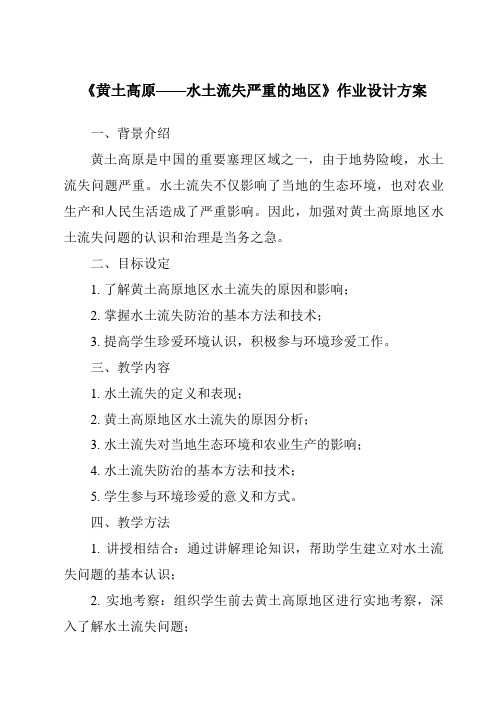 《黄土高原——水土流失严重的地区》作业设计方案

一、背景介绍

黄土高原是中国的重要塞理区域之一，由于地势险峻，水土流失问题严重。水土流失不仅影响了当地的生态环境，也对农业生产和人民生活造成了严重影响。因此，加强对黄土高原地区水土流失问题的认识和治理是当务之急。

二、目标设定

1. 了解黄土高原地区水土流失的原因和影响；

2. 掌握水土流失防治的基本方法和技术；

3. 提高学生珍爱环境认识，积极参与环境珍爱工作。

三、教学内容

1. 水土流失的定义和表现；

2. 黄土高原地区水土流失的原因分析；

3. 水土流失对当地生态环境和农业生产的影响；

4. 水土流失防治的基本方法和技术；

5. 学生参与环境珍爱的意义和方式。

四、教学方法

1. 讲授相结合：通过讲解理论知识，帮助学生建立对水土流失问题的基本认识；

2. 实地考察：组织学生前去黄土高原地区进行实地考察，深入了解水土流失问题；